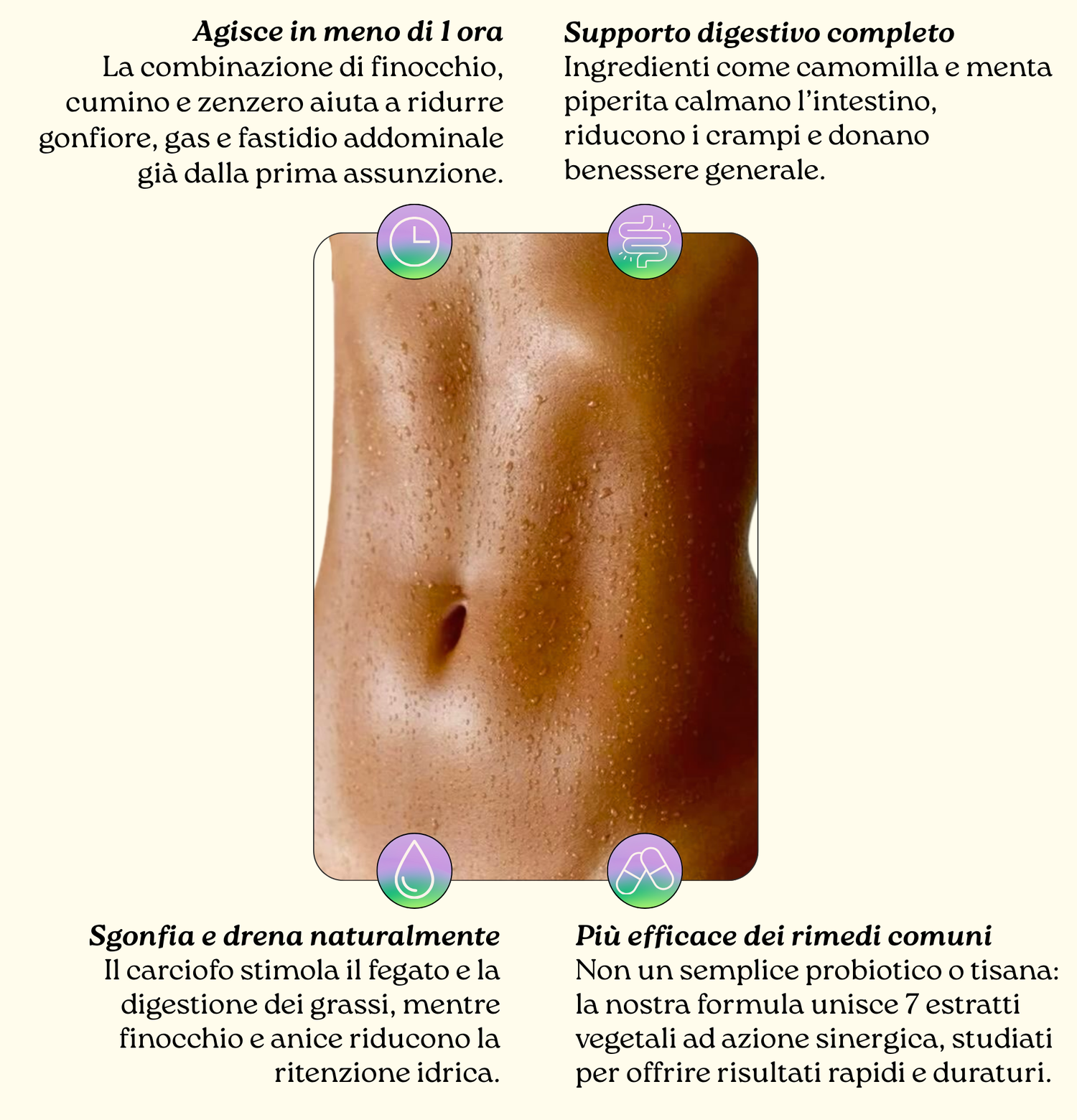 Agisce in meno di 1 ora
La combinazione di finocchio, cumino e zenzero aiuta a ridurre gonfiore, gas e fastidio addominale già dalla prima assunzione.

Supporto digestivo completo
Ingredienti come camomilla e menta piperita calmano l'intestino, riducono i crampi e donano benessere generale.

Sgonfia e drena naturalmente
Il carciofo stimola il fegato e la digestione dei grassi, mentre finocchio e anice riducono la ritenzione idrica.

Più efficace dei rimedi comuni
Non un semplice probiotico o tisana: la nostra formula unisce 7 estratti vegetali ad azione sinergica, studiati per offrire risultati rapidi e duraturi.